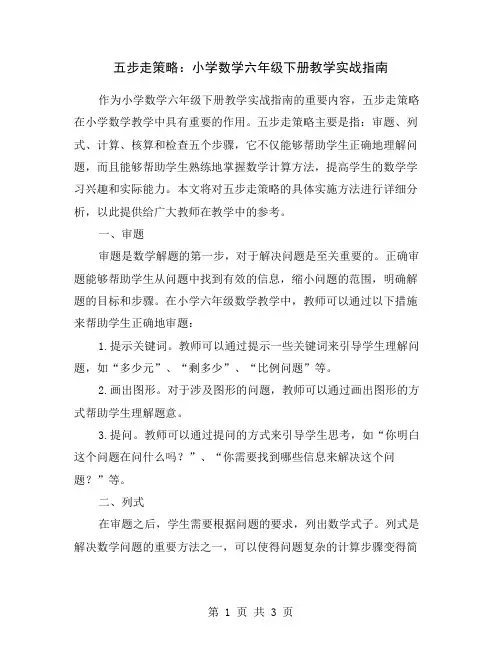 五步走策略：小学数学六年级下册教学实战指南

作为小学数学六年级下册教学实战指南的重要内容，五步走策略在小学数学教学中具有重要的作用。五步走策略主要是指：审题、列式、计算、核算和检查五个步骤，它不仅能够帮助学生正确地理解问题，而且能够帮助学生熟练地掌握数学计算方法，提高学生的数学学习兴趣和实际能力。本文将对五步走策略的具体实施方法进行详细分析，以此提供给广大教师在教学中的参考。

一、审题

审题是数学解题的第一步，对于解决问题是至关重要的。正确审题能够帮助学生从问题中找到有效的信息，缩小问题的范围，明确解题的目标和步骤。在小学六年级数学教学中，教师可以通过以下措施来帮助学生正确地审题：

1.提示关键词。教师可以通过提示一些关键词来引导学生理解问题，如“多少元”、“剩多少”、“比例问题”等。

2.画出图形。对于涉及图形的问题，教师可以通过画出图形的方式帮助学生理解题意。

3.提问。教师可以通过提问的方式来引导学生思考，如“你明白这个问题在问什么吗？”、“你需要找到哪些信息来解决这个问题？”等。

二、列式

在审题之后，学生需要根据问题的要求，列出数学式子。列式是解决数学问题的重要方法之一，可以使得问题复杂的计算步骤变得简

第 1 页 共 3 页